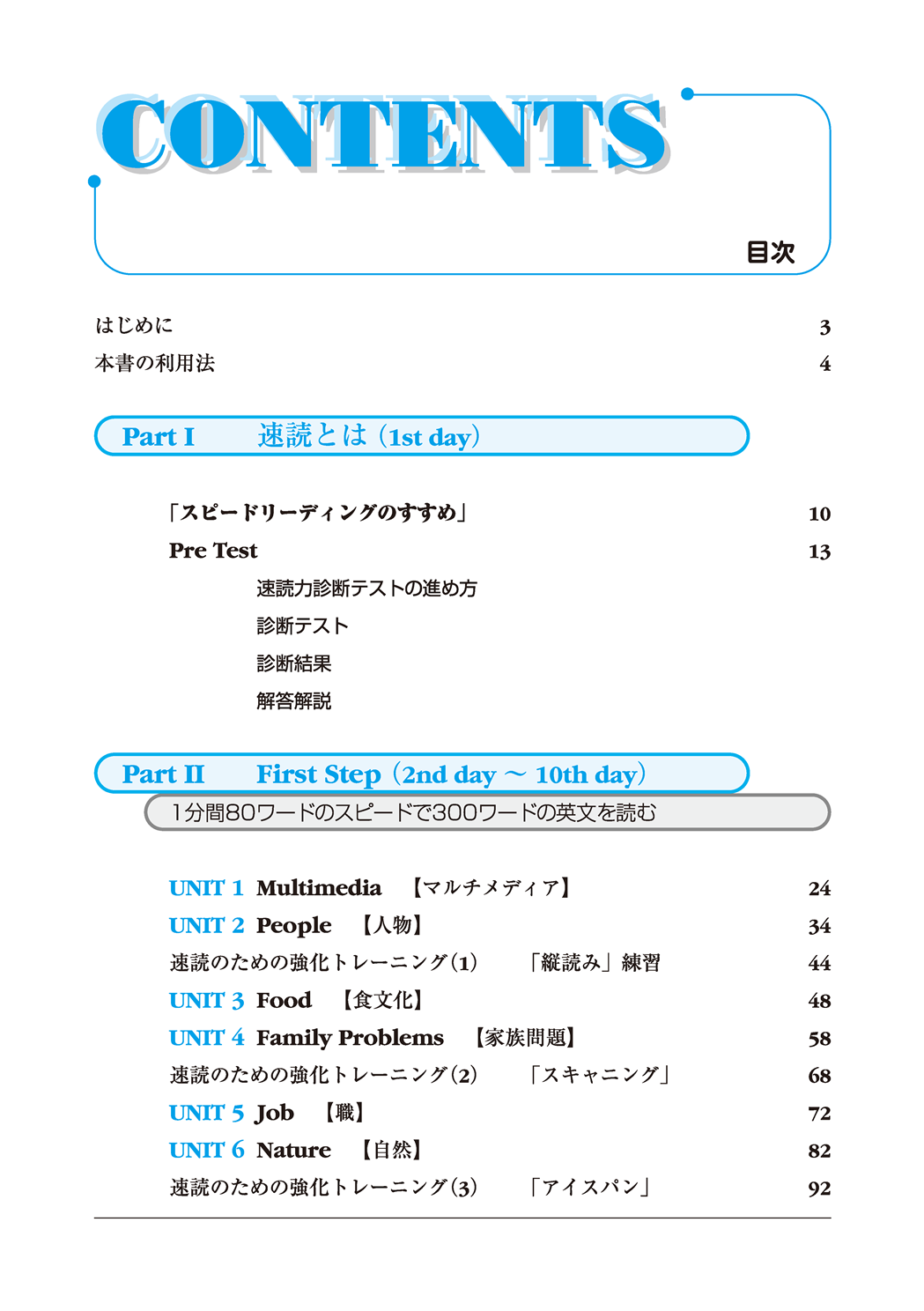 CONTENTS

目次

はじめに 3

本書の利用法 4

Part I 速読とは（1st day）

「スピードリーディングのすすめ」 10

Pre Test 13

速読力診断テストの進め方

診断テスト

診断結果

解答解説

Part II First Step（2nd day ～ 10th day）

1分間80ワードのスピードで300ワードの英文を読む

UNIT 1 Multimedia 【マルチメディア】 24

UNIT 2 People 【人物】 34

速読のための強化トレーニング(1) 「縦読み」練習 44

UNIT 3 Food 【食文化】 48

UNIT 4 Family Problems 【家族問題】 58

速読のための強化トレーニング(2) 「スキャニング」 68

UNIT 5 Job 【職】 72

UNIT 6 Nature 【自然】 82

速読のための強化トレーニング(3) 「アイスパン」 92